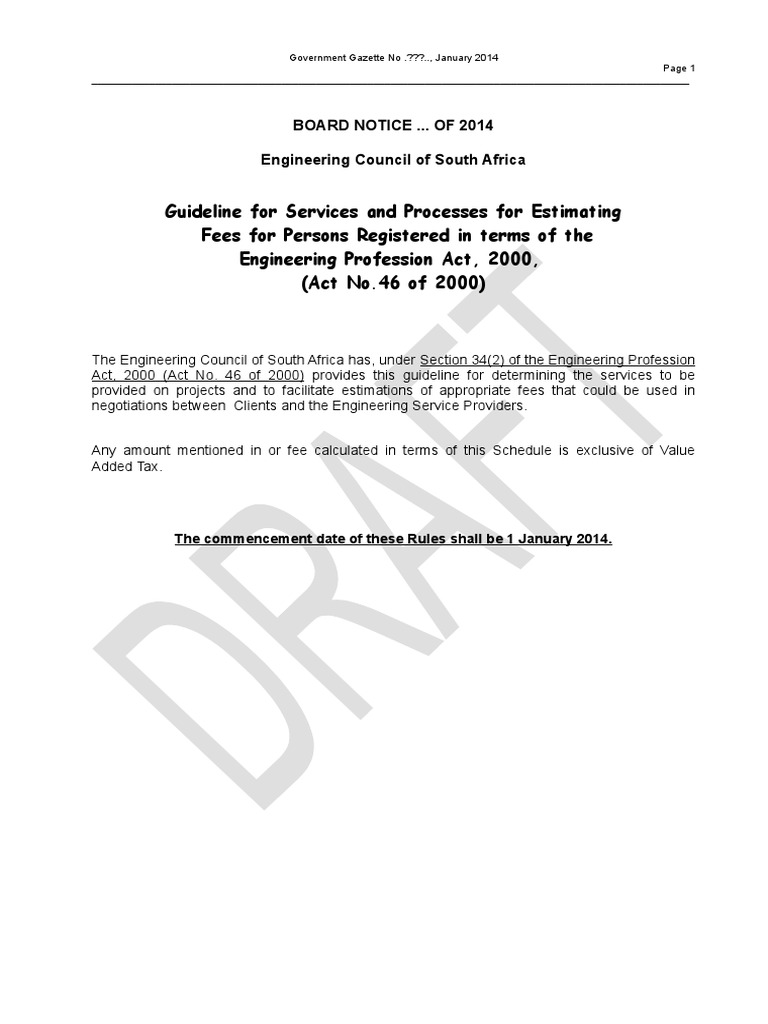 Government Gazette No .???.., January 2014

Page 1

BOARD NOTICE ... OF 2014

Engineering Council of South Africa

Guideline for Services and Processes for Estimating Fees for Persons Registered in terms of the Engineering Profession Act, 2000, (Act No.46 of 2000)

The Engineering Council of South Africa has, under Section 34(2) of the Engineering Profession Act, 2000 (Act No. 46 of 2000) provides this guideline for determining the services to be provided on projects and to facilitate estimations of appropriate fees that could be used in negotiations between Clients and the Engineering Service Providers.

Any amount mentioned in or fee calculated in terms of this Schedule is exclusive of Value Added Tax.

The commencement date of these Rules shall be 1 January 2014.

DRAFT